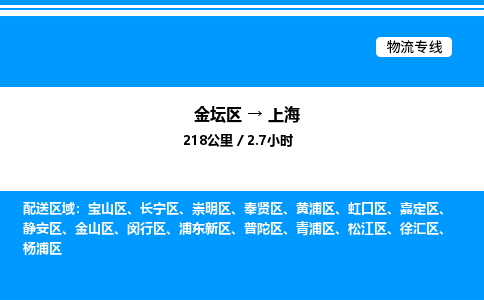 物流专线

金坛区 → 上海

218公里 / 2.7小时

配送区域：宝山区、长宁区、崇明区、奉贤区、黄浦区、虹口区、嘉定区、静安区、金山区、闵行区、浦东新区、普陀区、青浦区、松江区、徐汇区、杨浦区